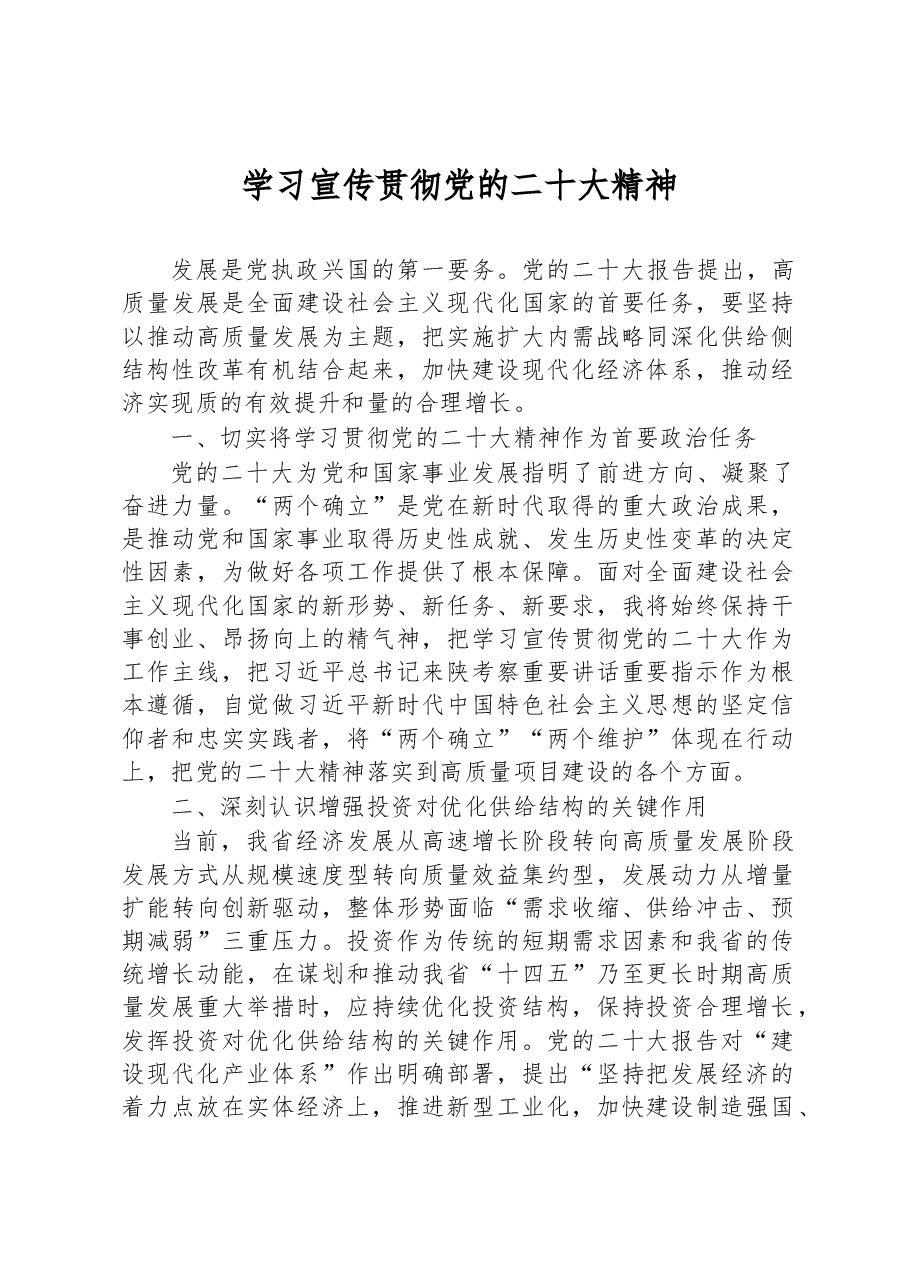 学习宣传贯彻党的二十大精神

发展是党执政兴国的第一要务。党的二十大报告提出，高质量发展是全面建设社会主义现代化国家的首要任务，要坚持以推动高质量发展为主题，把实施扩大内需战略同深化供给侧结构性改革有机结合起来，加快建设现代化经济体系，推动经济实现质的有效提升和量的合理增长。

一、切实将学习贯彻党的二十大精神作为首要政治任务

党的二十大为党和国家事业发展指明了前进方向、凝聚了奋进力量。“两个确立”是党在新时代取得的重大政治成果，是推动党和国家事业取得历史性成就、发生历史性变革的决定性因素，为做好各项工作提供了根本保障。面对全面建设社会主义现代化国家的新形势、新任务、新要求，我将始终保持干事创业、昂扬向上的精气神，把学习宣传贯彻党的二十大作为工作主线，把习近平总书记来陕考察重要讲话重要指示作为根本遵循，自觉做习近平新时代中国特色社会主义思想的坚定信仰者和忠实实践者，将“两个确立”“两个维护”体现在行动上，把党的二十大精神落实到高质量项目建设的各个方面。

二、深刻认识增强投资对优化供给结构的关键作用

当前，我省经济发展从高速增长阶段转向高质量发展阶段发展方式从规模速度型转向质量效益集约型，发展动力从增量扩能转向创新驱动，整体形势面临“需求收缩、供给冲击、预期减弱”三重压力。投资作为传统的短期需求因素和我省的传统增长动能，在谋划和推动我省“十四五”乃至更长时期高质量发展重大举措时，应持续优化投资结构，保持投资合理增长，发挥投资对优化供给结构的关键作用。党的二十大报告对“建设现代化产业体系”作出明确部署，提出“坚持把发展经济的着力点放在实体经济上，推进新型工业化，加快建设制造强国、